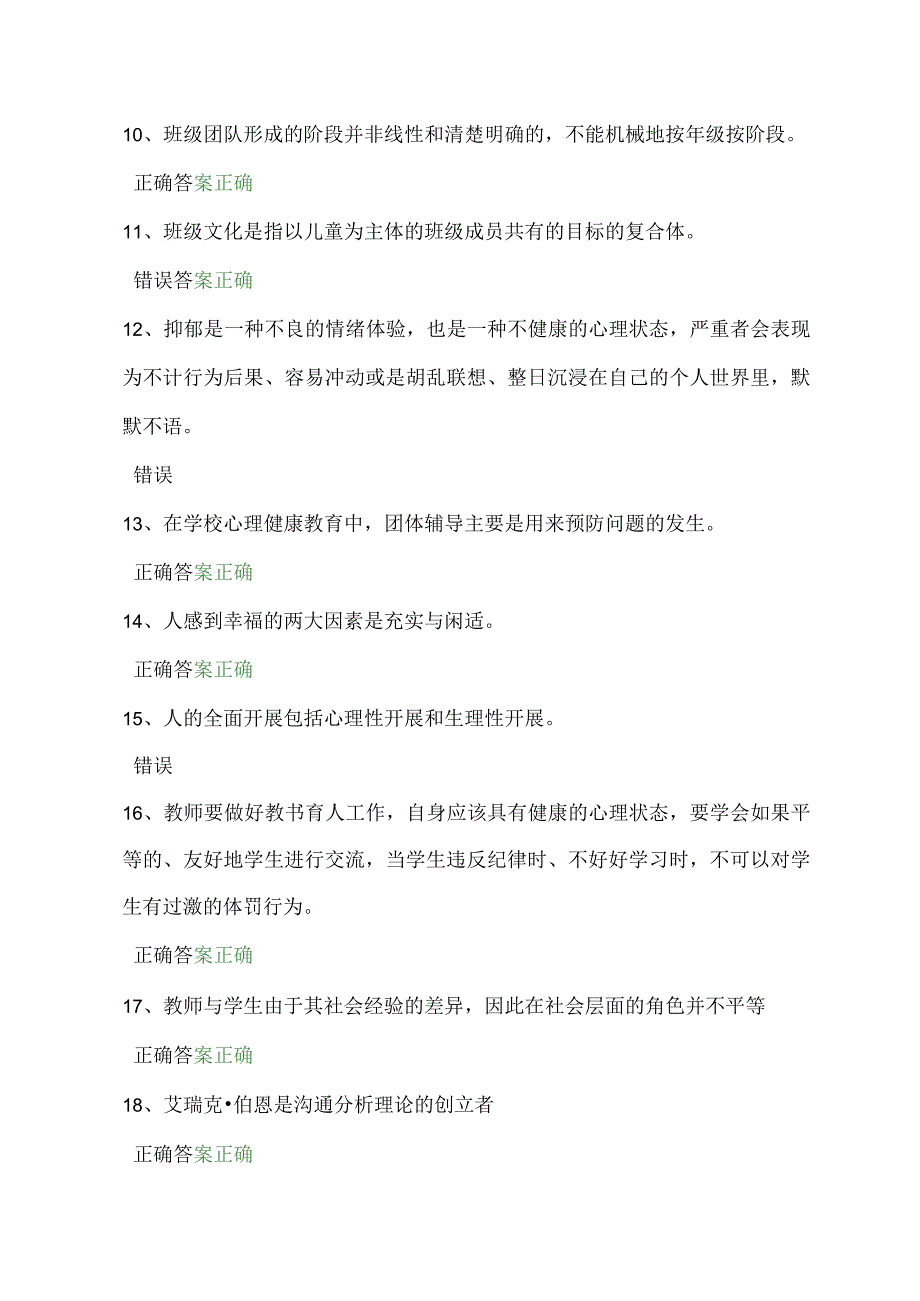 10、班级团队形成的阶段并非线性和清楚明确的，不能机械地按年级按阶段。

正确答案正确

11、班级文化是指以儿童为主体的班级成员共有的目标的复合体。

错误答案正确

12、抑郁是一种不良的情绪体验，也是一种不健康的心理状态，严重者会表现为不计行为后果、容易冲动或是胡乱联想、整日沉浸在自己的个人世界里，默默不语。

错误

13、在学校心理健康教育中，团体辅导主要是用来预防问题的发生。

正确答案正确

14、人感到幸福的两大因素是充实与闲适。

正确答案正确

15、人的全面开展包括心理性开展和生理性开展。

错误

16、教师要做好教书育人工作，自身应该具有健康的心理状态，要学会如果平等的、友好地学生进行交流，当学生违反纪律时、不好好学习时，不可以对学生有过激的体罚行为。

正确答案正确

17、教师与学生由于其社会经验的差异，因此在社会层面的角色并不平等

正确答案正确

18、艾瑞克•伯恩是沟通分析理论的创立者

正确答案正确